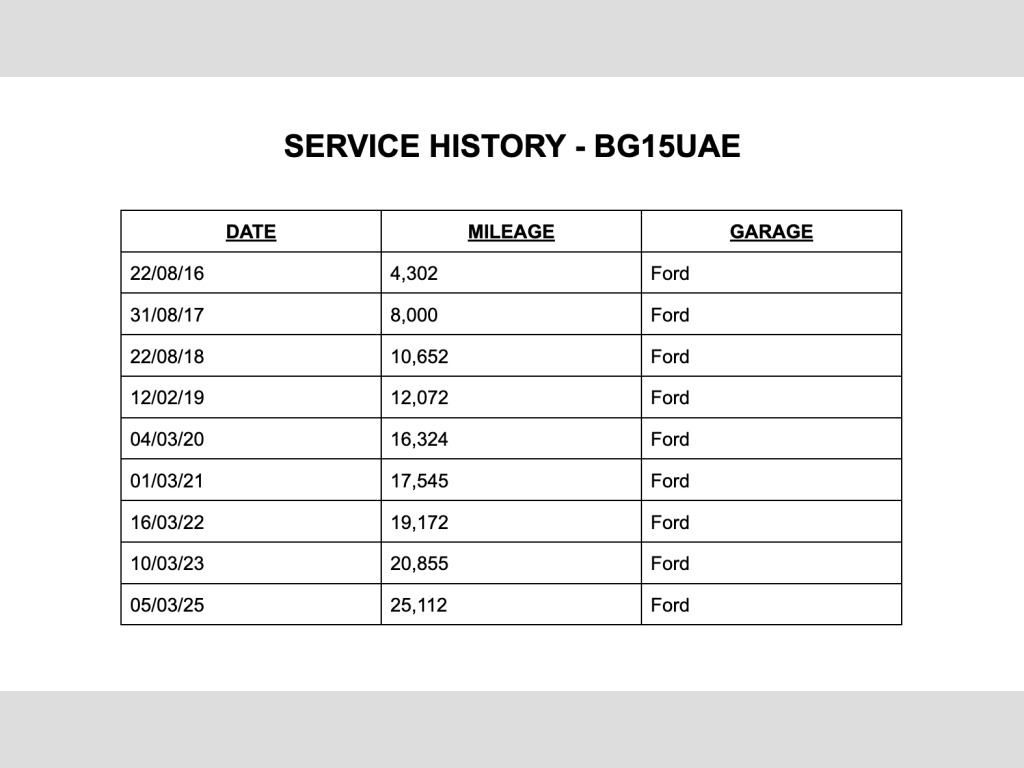 SERVICE HISTORY - BG15UAE

| DATE | MILEAGE | GARAGE |
|---|---|---|
| 22/08/16 | 4,302 | Ford |
| 31/08/17 | 8,000 | Ford |
| 22/08/18 | 10,652 | Ford |
| 12/02/19 | 12,072 | Ford |
| 04/03/20 | 16,324 | Ford |
| 01/03/21 | 17,545 | Ford |
| 16/03/22 | 19,172 | Ford |
| 10/03/23 | 20,855 | Ford |
| 05/03/25 | 25,112 | Ford |